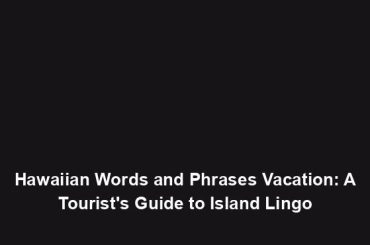 Hawaiian Words and Phrases Vacation: A Tourist's Guide to Island Lingo